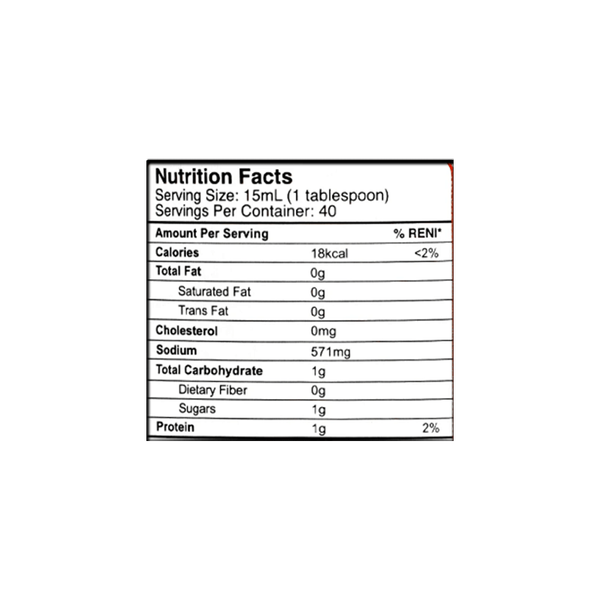 Nutrition Facts
Serving Size: 15mL (1 tablespoon)
Servings Per Container: 40

| Amount Per Serving | | % RENI* |
|---|---|---|
| Calories | 18kcal | <2% |
| Total Fat | 0g | |
| Saturated Fat | 0g | |
| Trans Fat | 0g | |
| Cholesterol | 0mg | |
| Sodium | 571mg | |
| Total Carbohydrate | 1g | |
| Dietary Fiber | 0g | |
| Sugars | 1g | |
| Protein | 1g | 2% |